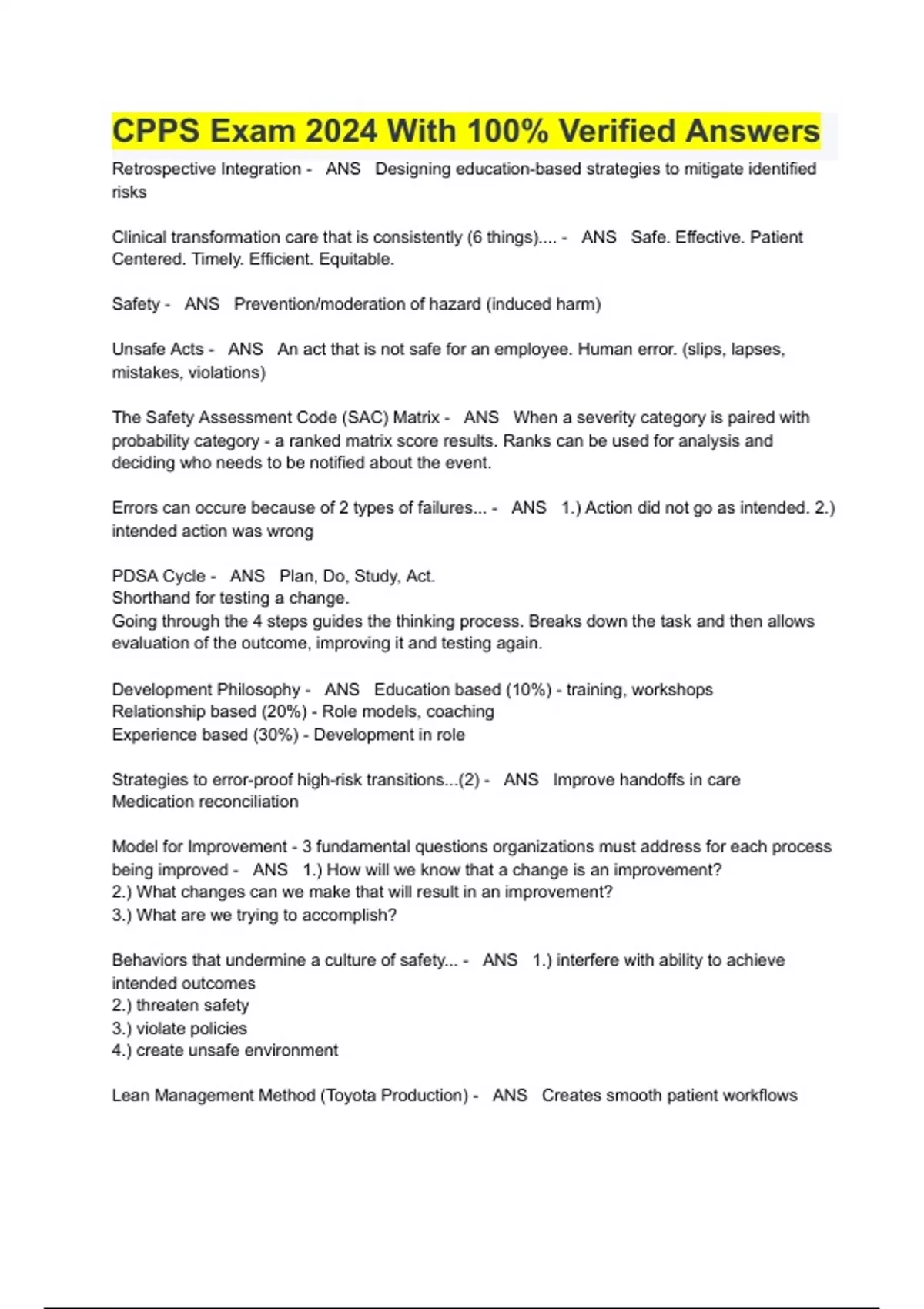 CPPS Exam 2024 With 100% Verified Answers

Retrospective Integration - ANS Designing education-based strategies to mitigate identified risks

Clinical transformation care that is consistently (6 things).... - ANS Safe. Effective. Patient Centered. Timely. Efficient. Equitable.

Safety - ANS Prevention/moderation of hazard (induced harm)

Unsafe Acts - ANS An act that is not safe for an employee. Human error. (slips, lapses, mistakes, violations)

The Safety Assessment Code (SAC) Matrix - ANS When a severity category is paired with probability category - a ranked matrix score results. Ranks can be used for analysis and deciding who needs to be notified about the event.

Errors can occure because of 2 types of failures... - ANS 1.) Action did not go as intended. 2.) intended action was wrong

PDSA Cycle - ANS Plan, Do, Study, Act.
Shorthand for testing a change.
Going through the 4 steps guides the thinking process. Breaks down the task and then allows evaluation of the outcome, improving it and testing again.

Development Philosophy - ANS Education based (10%) - training, workshops
Relationship based (20%) - Role models, coaching
Experience based (30%) - Development in role

Strategies to error-proof high-risk transitions...(2) - ANS Improve handoffs in care
Medication reconciliation

Model for Improvement - 3 fundamental questions organizations must address for each process being improved - ANS 1.) How will we know that a change is an improvement?
2.) What changes can we make that will result in an improvement?
3.) What are we trying to accomplish?

Behaviors that undermine a culture of safety... - ANS 1.) interfere with ability to achieve intended outcomes
2.) threaten safety
3.) violate policies
4.) create unsafe environment

Lean Management Method (Toyota Production) - ANS Creates smooth patient workflows